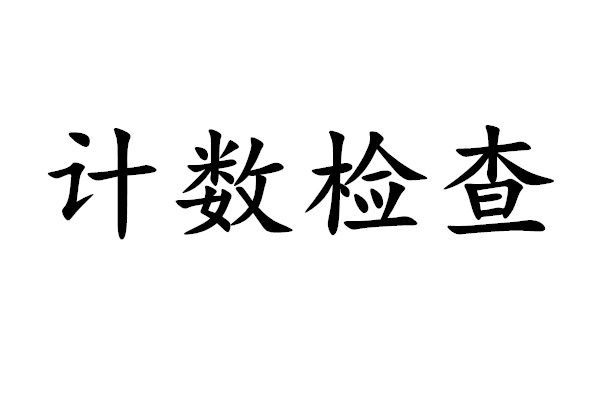 计数检查